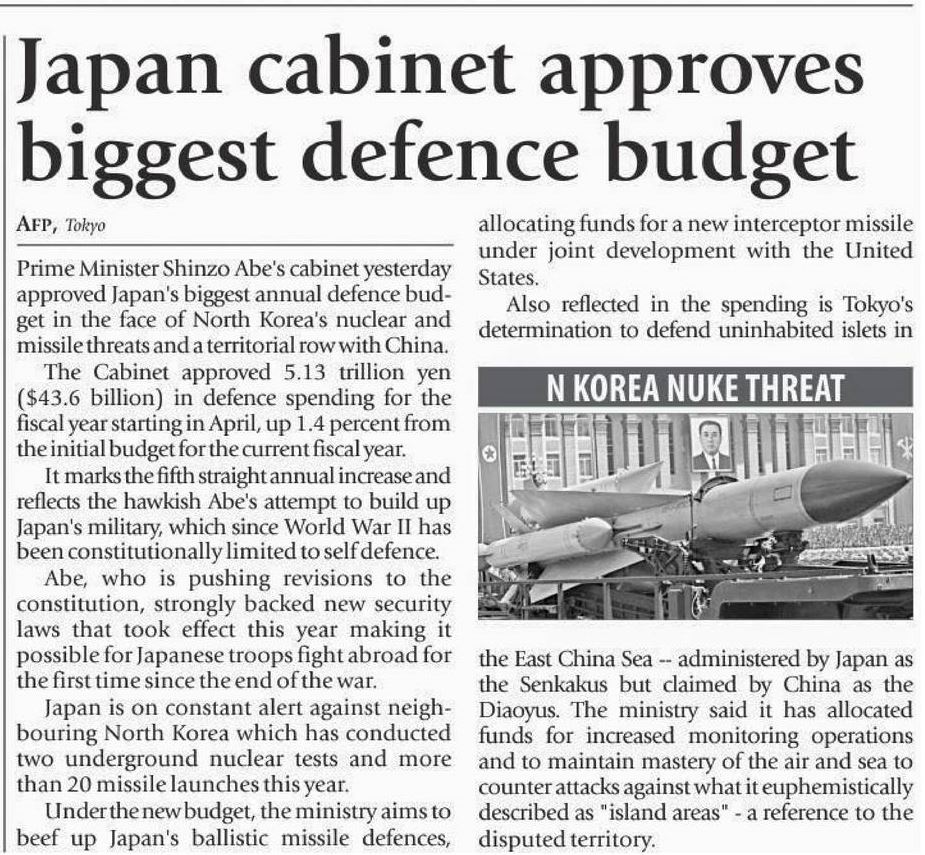 Japan cabinet approves biggest defence budget

AFP, Tokyo

Prime Minister Shinzo Abe's cabinet yesterday approved Japan's biggest annual defence budget in the face of North Korea's nuclear and missile threats and a territorial row with China.

The Cabinet approved 5.13 trillion yen ($43.6 billion) in defence spending for the fiscal year starting in April, up 1.4 percent from the initial budget for the current fiscal year.

It marks the fifth straight annual increase and reflects the hawkish Abe's attempt to build up Japan's military, which since World War II has been constitutionally limited to self defence.

Abe, who is pushing revisions to the constitution, strongly backed new security laws that took effect this year making it possible for Japanese troops fight abroad for the first time since the end of the war.

Japan is on constant alert against neighbouring North Korea which has conducted two underground nuclear tests and more than 20 missile launches this year.

Under the new budget, the ministry aims to beef up Japan's ballistic missile defences, allocating funds for a new interceptor missile under joint development with the United States.

Also reflected in the spending is Tokyo's determination to defend uninhabited islets in

N KOREA NUKE THREAT

the East China Sea -- administered by Japan as the Senkakus but claimed by China as the Diaoyus. The ministry said it has allocated funds for increased monitoring operations and to maintain mastery of the air and sea to counter attacks against what it euphemistically described as "island areas" - a reference to the disputed territory.